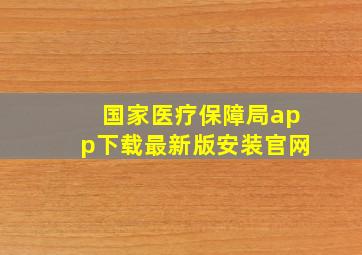 国家医疗保障局app下载最新版安装官网